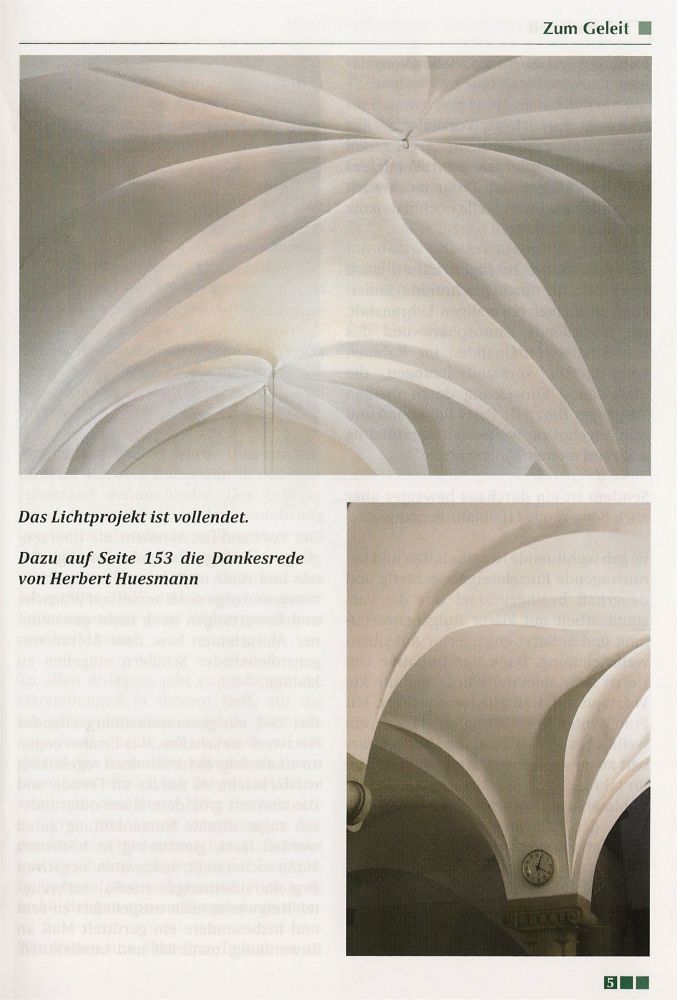 Zum Geleit

Das Lichtprojekt ist vollendet.

Dazu auf Seite 153 die Dankesrede von Herbert Huesmann

5